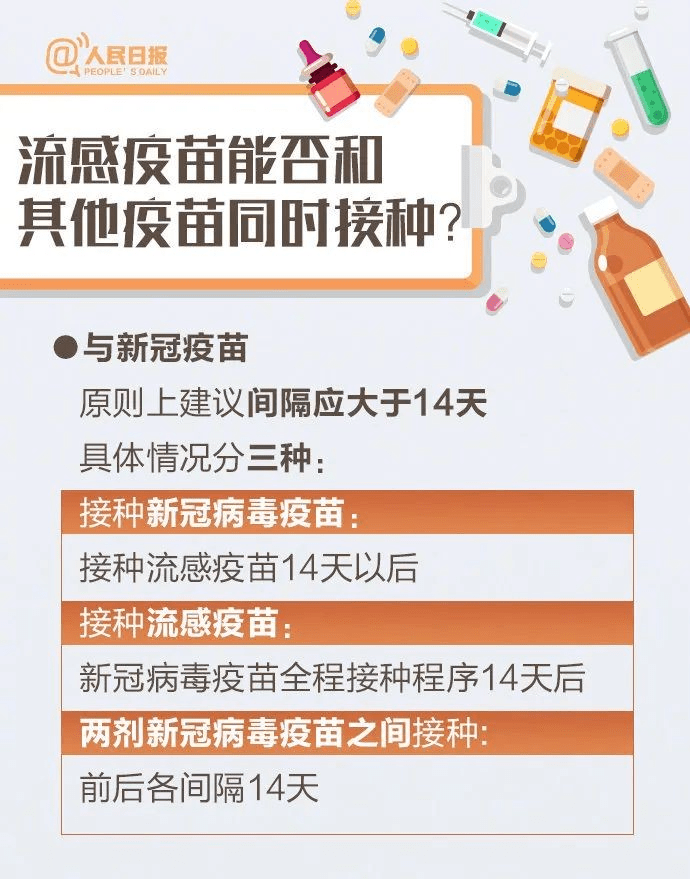 @人民日报
PEOPLE'S DAILY

流感疫苗能否和其他疫苗同时接种?

●与新冠疫苗

原则上建议间隔应大于14天

具体情况分三种:

接种新冠病毒疫苗:

接种流感疫苗14天以后

接种流感疫苗:

新冠病毒疫苗全程接种程序14天后

两剂新冠病毒疫苗之间接种:

前后各间隔14天